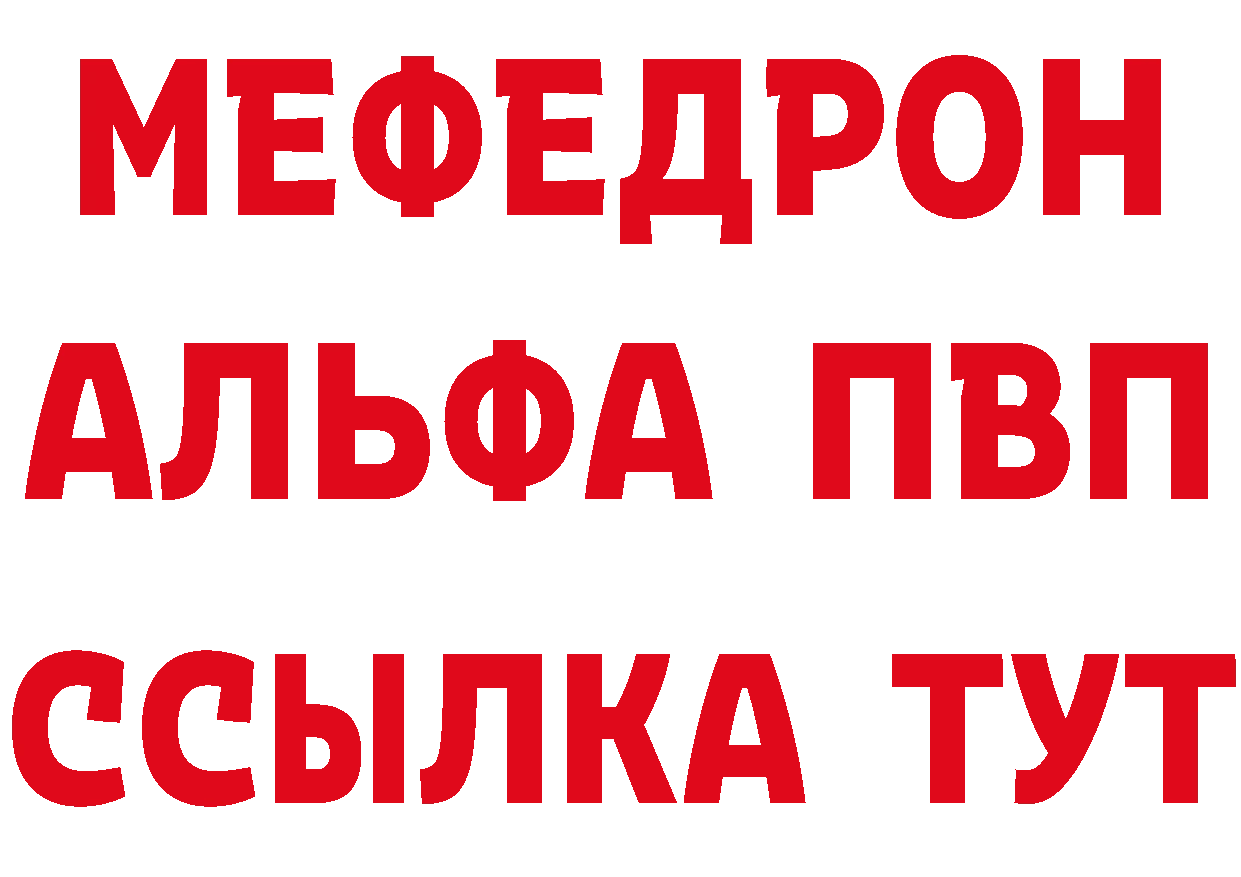 МЕФЕДРОН
АЛЬФА ПВП
ССЫЛКА ТУТ